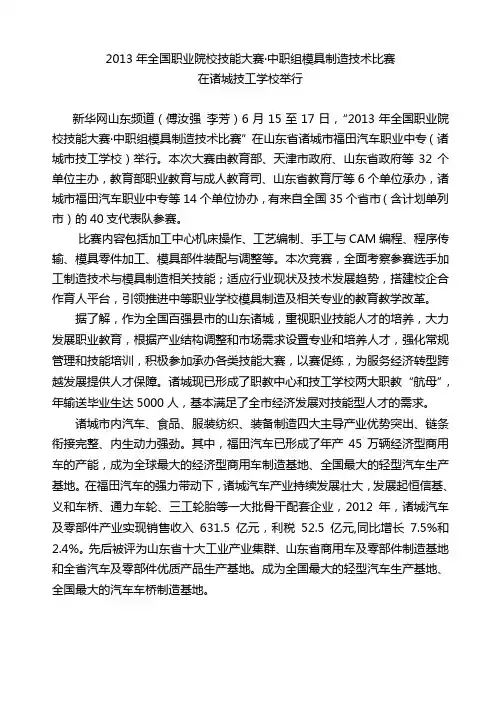 2013 年全国职业院校技能大赛·中职组模具制造技术比赛
在诸城技工学校举行

新华网山东频道（傅汝强 李芳）6 月 15 至 17 日，“2013 年全国职业院校技能大赛·中职组模具制造技术比赛”在山东省诸城市福田汽车职业中专（诸城市技工学校）举行。本次大赛由教育部、天津市政府、山东省政府等 32 个单位主办，教育部职业教育与成人教育司、山东省教育厅等 6 个单位承办，诸城市福田汽车职业中专等 14 个单位协办，有来自全国 35 个省市（含计划单列市）的 40 支代表队参赛。

比赛内容包括加工中心机床操作、工艺编制、手工与 CAM 编程、程序传输、模具零件加工、模具部件装配与调整等。本次竞赛，全面考察参赛选手加工制造技术与模具制造相关技能；适应行业现状及技术发展趋势，搭建校企合作育人平台，引领推进中等职业学校模具制造及相关专业的教育教学改革。

据了解，作为全国百强县市的山东诸城，重视职业技能人才的培养，大力发展职业教育，根据产业结构调整和市场需求设置专业和培养人才，强化常规管理和技能培训，积极参加承办各类技能大赛，以赛促练，为服务经济转型跨越发展提供人才保障。诸城现已形成了职教中心和技工学校两大职教“航母”，年输送毕业生达 5000 人，基本满足了全市经济发展对技能型人才的需求。

诸城市内汽车、食品、服装纺织、装备制造四大主导产业优势突出、链条衔接完整、内生动力强劲。其中，福田汽车已形成了年产 45 万辆经济型商用车的产能，成为全球最大的经济型商用车制造基地、全国最大的轻型汽车生产基地。在福田汽车的强力带动下，诸城汽车产业持续发展壮大，发展起恒信基、义和车桥、通力车轮、三工轮胎等一大批骨干配套企业，2012 年，诸城汽车及零部件产业实现销售收入 631.5 亿元，利税 52.5 亿元,同比增长 7.5%和 2.4%。先后被评为山东省十大工业产业集群、山东省商用车及零部件制造基地和全省汽车及零部件优质产品生产基地。成为全国最大的轻型汽车生产基地、全国最大的汽车车桥制造基地。